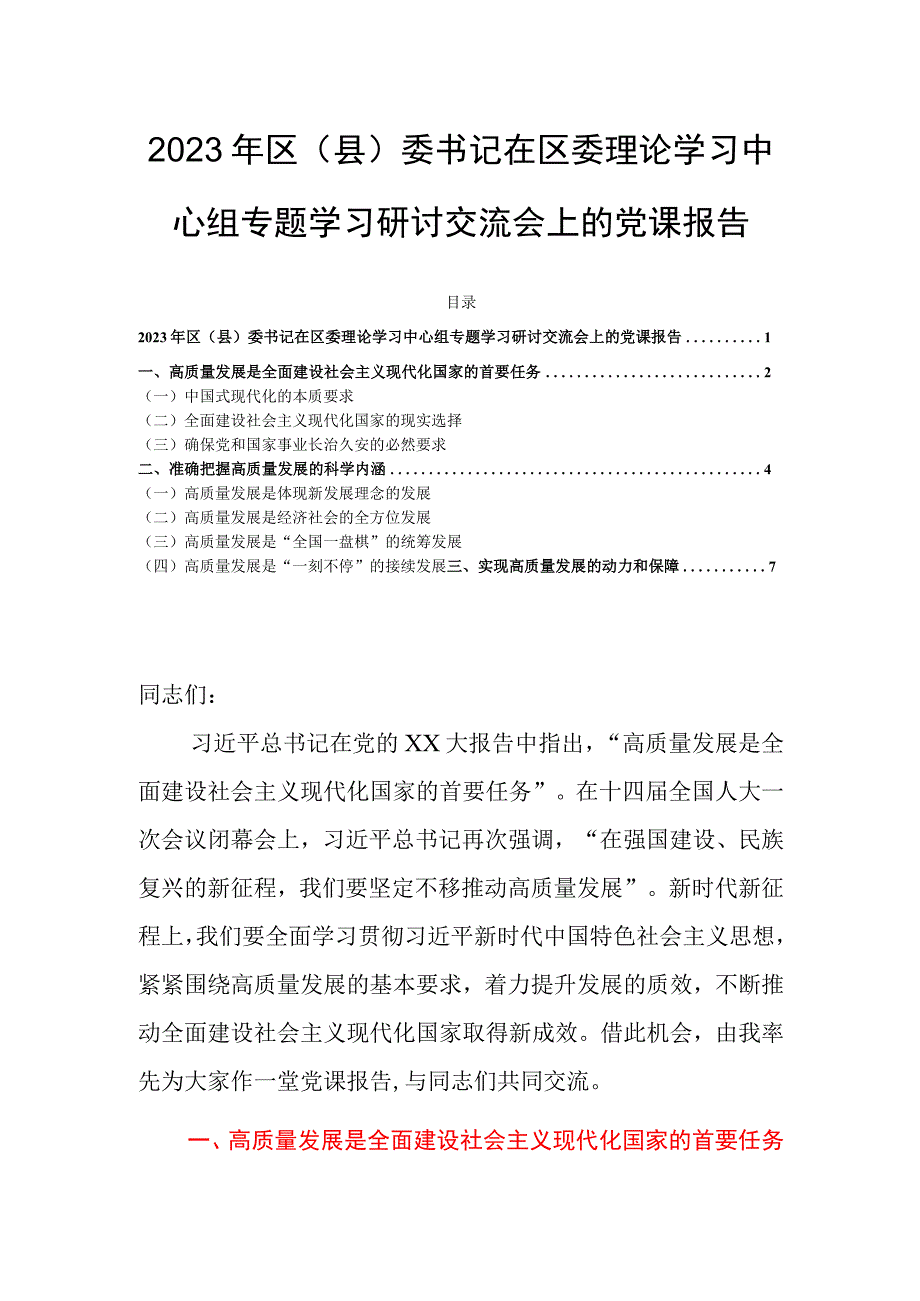 2023年区（县）委书记在区委理论学习中心组专题学习研讨交流会上的党课报告

目录

2023年区（县）委书记在区委理论学习中心组专题学习研讨交流会上的党课报告..........1

一、高质量发展是全面建设社会主义现代化国家的首要任务............................2

（一）中国式现代化的本质要求

（二）全面建设社会主义现代化国家的现实选择

（三）确保党和国家事业长治久安的必然要求

二、准确把握高质量发展的科学内涵................................................4

（一）高质量发展是体现新发展理念的发展

（二）高质量发展是经济社会的全方位发展

（三）高质量发展是“全国一盘棋”的统筹发展

（四）高质量发展是“一刻不停”的接续发展三、实现高质量发展的动力和保障...........7

同志们：

习近平总书记在党的XX大报告中指出，“高质量发展是全面建设社会主义现代化国家的首要任务”。在十四届全国人大一次会议闭幕会上，习近平总书记再次强调，“在强国建设、民族复兴的新征程，我们要坚定不移推动高质量发展”。新时代新征程上，我们要全面学习贯彻习近平新时代中国特色社会主义思想，紧紧围绕高质量发展的基本要求，着力提升发展的质效，不断推动全面建设社会主义现代化国家取得新成效。借此机会，由我率先为大家作一堂党课报告，与同志们共同交流。

一、高质量发展是全面建设社会主义现代化国家的首要任务